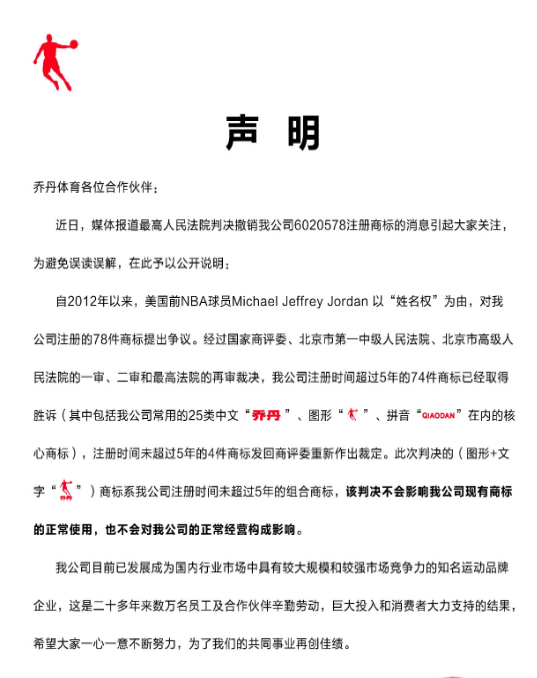 声 明

乔丹体育各位合作伙伴：

近日，媒体报道最高人民法院判决撤销我公司6020578注册商标的消息引起大家关注，为避免误读误解，在此予以公开说明：

自2012年以来，美国前NBA球员Michael Jeffrey Jordan 以“姓名权”为由，对我公司注册的78件商标提出争议。经过国家商评委、北京市第一中级人民法院、北京市高级人民法院的一审、二审和最高法院的再审裁决，我公司注册时间超过5年的74件商标已经取得胜诉（其中包括我公司常用的25类中文“乔丹”、图形“ ”、拼音“QIAODAN”在内的核心商标），注册时间未超过5年的4件商标发回商评委重新作出裁定。此次判决的（图形+文字“ ”）商标系我公司注册时间未超过5年的组合商标，该判决不会影响我公司现有商标的正常使用，也不会对我公司的正常经营构成影响。

我公司目前已发展成为国内行业市场中具有较大规模和较强市场竞争力的知名运动品牌企业，这是二十多年来数万名员工及合作伙伴辛勤劳动，巨大投入和消费者大力支持的结果，希望大家一心一意不断努力，为了我们的共同事业再创佳绩。